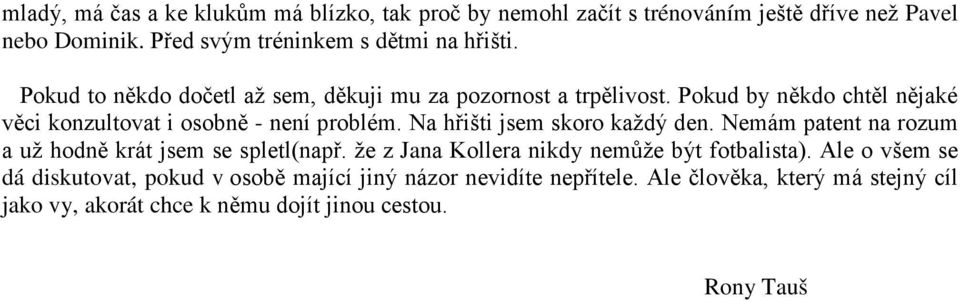 mladý, má čas a ke klukům má blízko, tak proč by nemohl začít s trénováním ještě dříve než Pavel nebo Dominik. Před svým tréninkem s dětmi na hřišti.

Pokud to někdo dočetl až sem, děkuji mu za pozornost a trpělivost. Pokud by někdo chtěl nějaké věci konzultovat i osobně - není problém. Na hřišti jsem skoro každý den. Nemám patent na rozum a už hodně krát jsem se spletl(např. že z Jana Kollera nikdy nemůže být fotbalista). Ale o všem se dá diskutovat, pokud v osobě mající jiný názor nevidíte nepřítele. Ale člověka, který má stejný cíl jako vy, akorát chce k němu dojít jinou cestou.

Rony Tauš